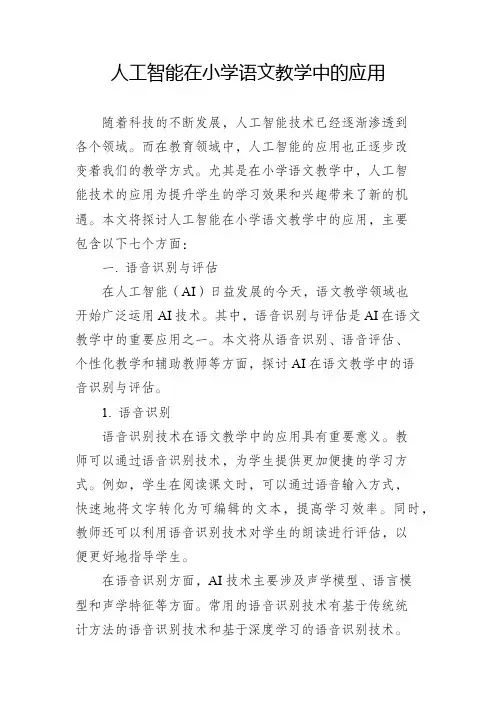 人工智能在小学语文教学中的应用

随着科技的不断发展，人工智能技术已经逐渐渗透到各个领域。而在教育领域中，人工智能的应用也正逐步改变着我们的教学方式。尤其是在小学语文教学中，人工智能技术的应用为提升学生的学习效果和兴趣带来了新的机遇。本文将探讨人工智能在小学语文教学中的应用，主要包含以下七个方面：

一. 语音识别与评估

在人工智能（AI）日益发展的今天，语文教学领域也开始广泛运用AI技术。其中，语音识别与评估是AI在语文教学中的重要应用之一。本文将从语音识别、语音评估、个性化教学和辅助教师等方面，探讨AI在语文教学中的语音识别与评估。

1. 语音识别

语音识别技术在语文教学中的应用具有重要意义。教师可以通过语音识别技术，为学生提供更加便捷的学习方式。例如，学生在阅读课文时，可以通过语音输入方式，快速地将文字转化为可编辑的文本，提高学习效率。同时，教师还可以利用语音识别技术对学生的朗读进行评估，以便更好地指导学生。

在语音识别方面，AI技术主要涉及声学模型、语言模型和声学特征等方面。常用的语音识别技术有基于传统统计方法的语音识别技术和基于深度学习的语音识别技术。